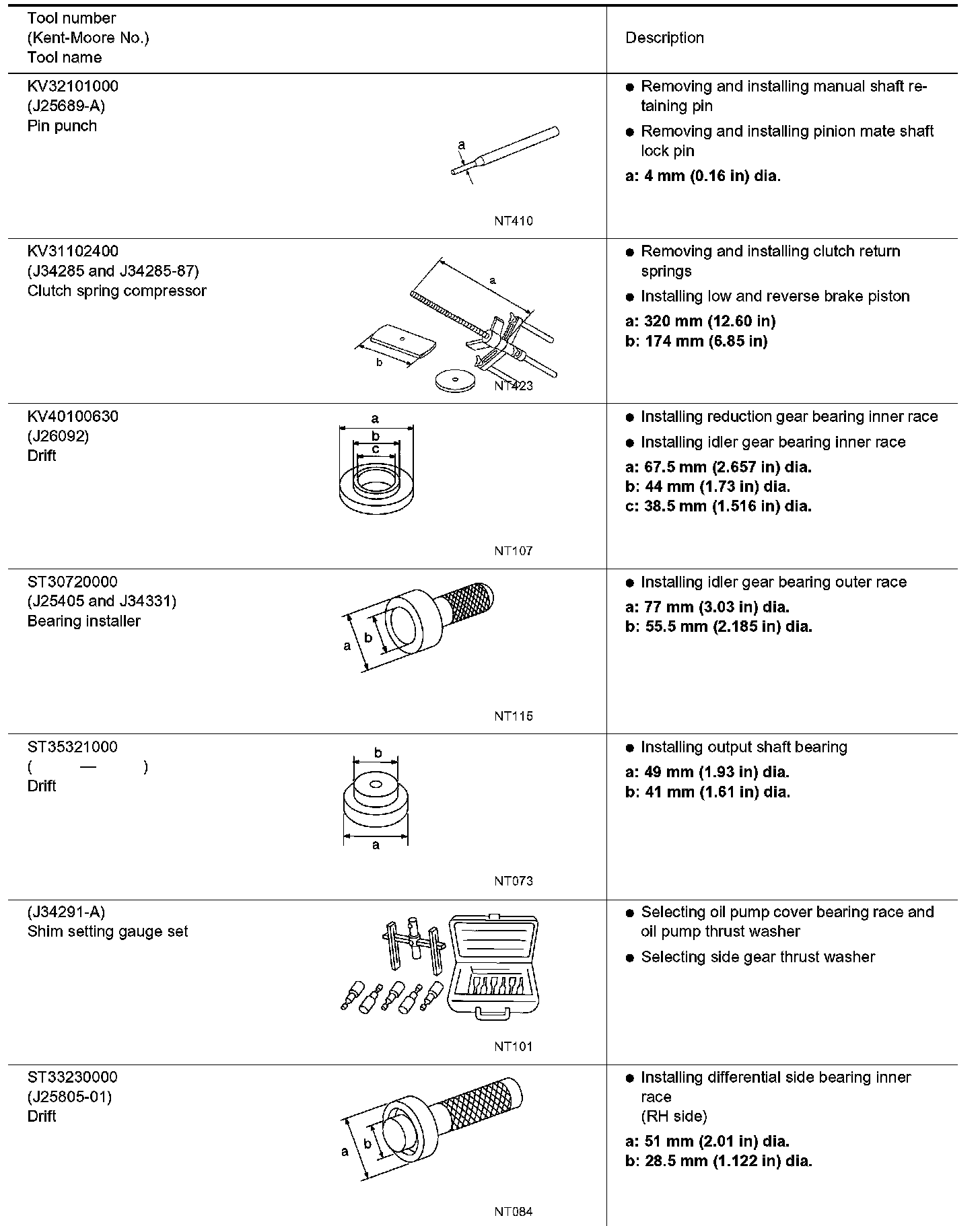 | Tool number (Kent-Moore No.) Tool name | Description |
|---|---|
| KV32101000 (J25689-A) Pin punch a NT410 | ● Removing and installing manual shaft retaining pin ● Removing and installing pinion mate shaft lock pin **a: 4 mm (0.16 in) dia.** |
| KV31102400 (J34285 and J34285-87) Clutch spring compressor a b NT423 | ● Removing and installing clutch return springs ● Installing low and reverse brake piston **a: 320 mm (12.60 in)** **b: 174 mm (6.85 in)** |
| KV40100630 (J26092) Drift a b c NT107 | ● Installing reduction gear bearing inner race ● Installing idler gear bearing inner race **a: 67.5 mm (2.657 in) dia.** **b: 44 mm (1.73 in) dia.** **c: 38.5 mm (1.516 in) dia.** |
| ST30720000 (J25405 and J34331) Bearing installer a b NT115 | ● Installing idler gear bearing outer race **a: 77 mm (3.03 in) dia.** **b: 55.5 mm (2.185 in) dia.** |
| ST35321000 ( — ) Drift b a NT073 | ● Installing output shaft bearing **a: 49 mm (1.93 in) dia.** **b: 41 mm (1.61 in) dia.** |
| (J34291-A) Shim setting gauge set NT101 | ● Selecting oil pump cover bearing race and oil pump thrust washer ● Selecting side gear thrust washer |
| ST33230000 (J25805-01) Drift a b NT084 | ● Installing differential side bearing inner race (RH side) **a: 51 mm (2.01 in) dia.** **b: 28.5 mm (1.122 in) dia.** |